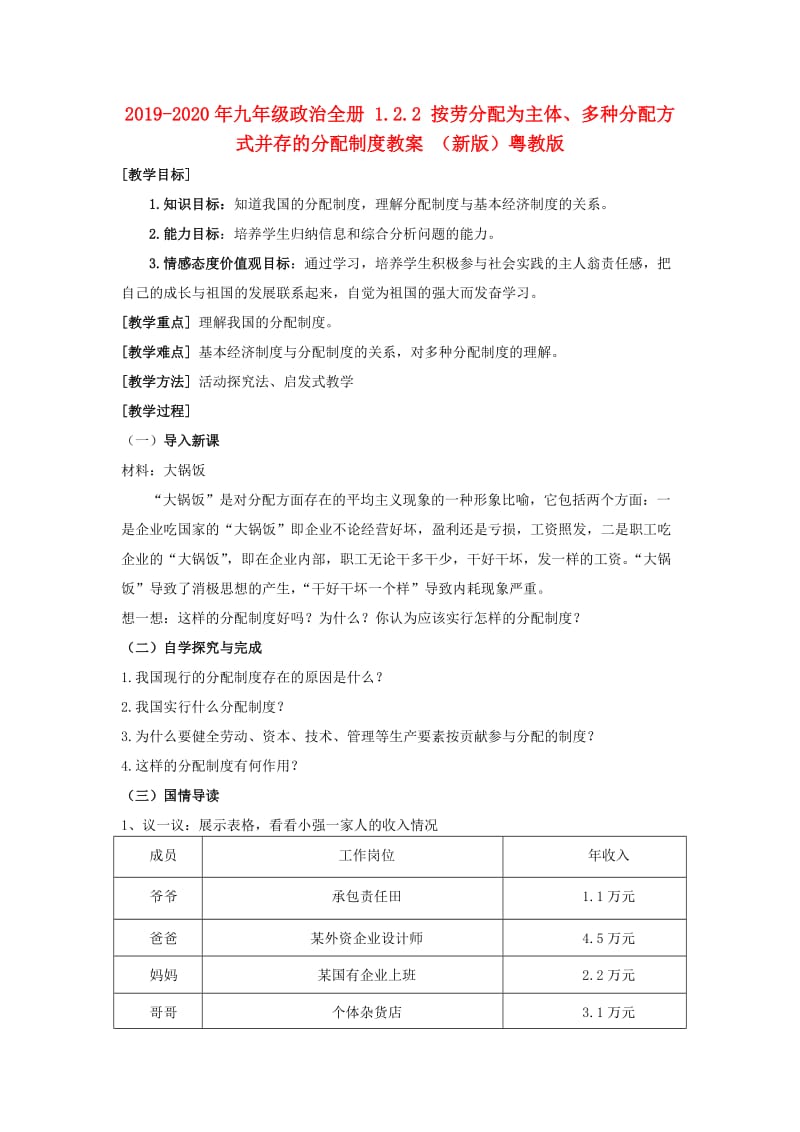 2019-2020年九年级政治全册 1.2.2 按劳分配为主体、多种分配方式并存的分配制度教案 （新版）粤教版

[教学目标]

1.知识目标：知道我国的分配制度，理解分配制度与基本经济制度的关系。

2.能力目标：培养学生归纳信息和综合分析问题的能力。

3.情感态度价值观目标：通过学习，培养学生积极参与社会实践的主人翁责任感，把自己的成长与祖国的发展联系起来，自觉为祖国的强大而发奋学习。

[教学重点] 理解我国的分配制度。

[教学难点] 基本经济制度与分配制度的关系，对多种分配制度的理解。

[教学方法] 活动探究法、启发式教学

[教学过程]

（一）导入新课

材料：大锅饭

“大锅饭”是对分配方面存在的平均主义现象的一种形象比喻，它包括两个方面：一是企业吃国家的“大锅饭”即企业不论经营好坏，盈利还是亏损，工资照发，二是职工吃企业的“大锅饭”，即在企业内部，职工无论干多干少，干好干坏，发一样的工资。“大锅饭”导致了消极思想的产生，“干好干坏一个样”导致内耗现象严重。

想一想：这样的分配制度好吗？为什么？你认为应该实行怎样的分配制度？

（二）自学探究与完成

1.我国现行的分配制度存在的原因是什么？

2.我国实行什么分配制度？

3.为什么要健全劳动、资本、技术、管理等生产要素按贡献参与分配的制度？

4.这样的分配制度有何作用？

（三）国情导读

1、议一议：展示表格，看看小强一家人的收入情况

| 成员 | 工作岗位 | 年收入 |
|---|---|---|
| 爷爷 | 承包责任田 | 1.1万元 |
| 爸爸 | 某外资企业设计师 | 4.5万元 |
| 妈妈 | 某国有企业上班 | 2.2万元 |
| 哥哥 | 个体杂货店 | 3.1万元 |